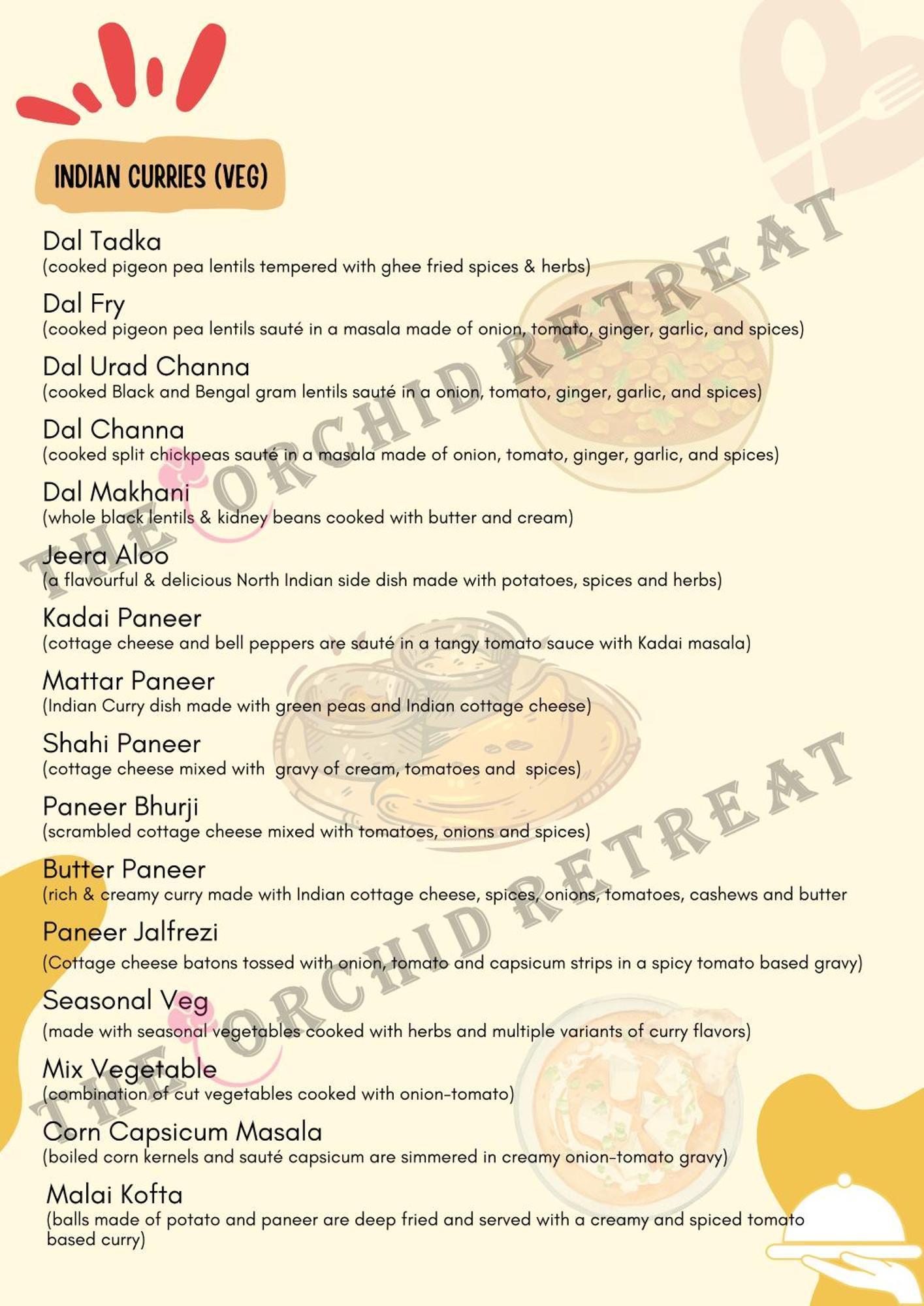 INDIAN CURRIES (VEG)

Dal Tadka
(cooked pigeon pea lentils tempered with ghee fried spices & herbs)

Dal Fry
(cooked pigeon pea lentils sauté in a masala made of onion, tomato, ginger, garlic, and spices)

Dal Urad Channa
(cooked Black and Bengal gram lentils sauté in a onion, tomato, ginger, garlic, and spices)

Dal Channa
(cooked split chickpeas sauté in a masala made of onion, tomato, ginger, garlic, and spices)

Dal Makhani
(whole black lentils & kidney beans cooked with butter and cream)

Jeera Aloo
(a flavourful & delicious North Indian side dish made with potatoes, spices and herbs)

Kadai Paneer
(cottage cheese and bell peppers are sauté in a tangy tomato sauce with Kadai masala)

Mattar Paneer
(Indian Curry dish made with green peas and Indian cottage cheese)

Shahi Paneer
(cottage cheese mixed with gravy of cream, tomatoes and spices)

Paneer Bhurji
(scrambled cottage cheese mixed with tomatoes, onions and spices)

Butter Paneer
(rich & creamy curry made with Indian cottage cheese, spices, onions, tomatoes, cashews and butter

Paneer Jalfrezi
(Cottage cheese batons tossed with onion, tomato and capsicum strips in a spicy tomato based gravy)

Seasonal Veg
(made with seasonal vegetables cooked with herbs and multiple variants of curry flavors)

Mix Vegetable
(combination of cut vegetables cooked with onion-tomato)

Corn Capsicum Masala
(boiled corn kernels and sauté capsicum are simmered in creamy onion-tomato gravy)

Malai Kofta
(balls made of potato and paneer are deep fried and served with a creamy and spiced tomato based curry)

THE ORCHID RETREAT
THE ORCHID RETREAT